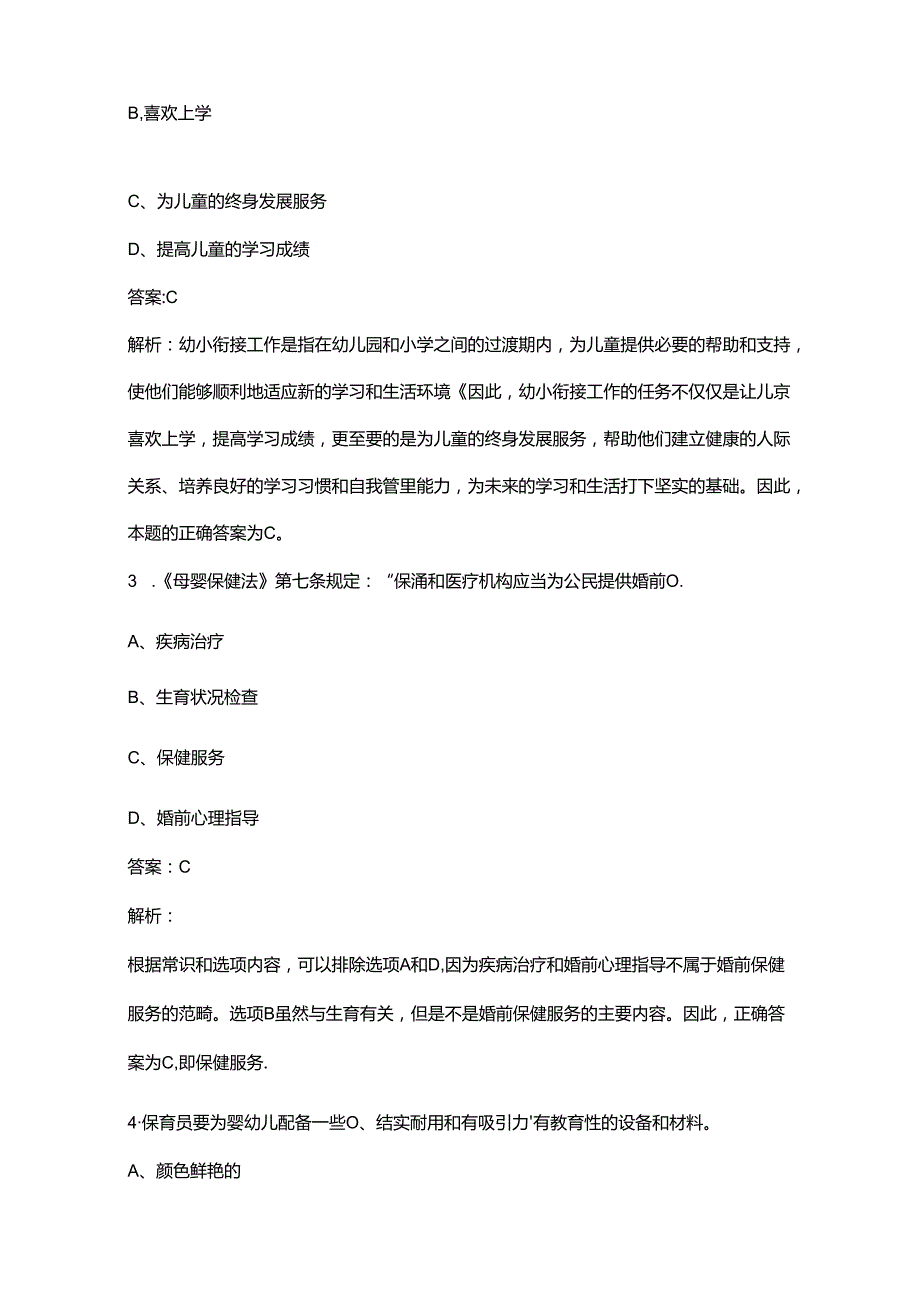 B,喜欢上学

C、为儿童的终身发展服务

D、提高儿童的学习成绩

答案:C

解析：幼小衔接工作是指在幼儿园和小学之间的过渡期内，为儿童提供必要的帮助和支持，使他们能够顺利地适应新的学习和生活环境《因此，幼小衔接工作的任务不仅仅是让儿京喜欢上学，提高学习成绩，更至要的是为儿童的终身发展服务，帮助他们建立健康的人际关系、培养良好的学习习惯和自我管里能力，为未来的学习和生活打下坚实的基础。因此，本题的正确答案为C。

3 .《母婴保健法》第七条规定：“保涌和医疗机构应当为公民提供婚前O.

A、疾病治疗

B、生育状况检查

C、保健服务

D、婚前心理指导

答案：C

解析：

根据常识和选项内容，可以排除选项A和D,因为疾病治疗和婚前心理指导不属于婚前保健服务的范畴。选项B虽然与生育有关，但是不是婚前保健服务的主要内容。因此，正确答案为C,即保健服务.

4·保育员要为婴幼儿配备一些O、结实耐用和有吸引力'有教育性的设备和材料。

A、颜色鲜艳的